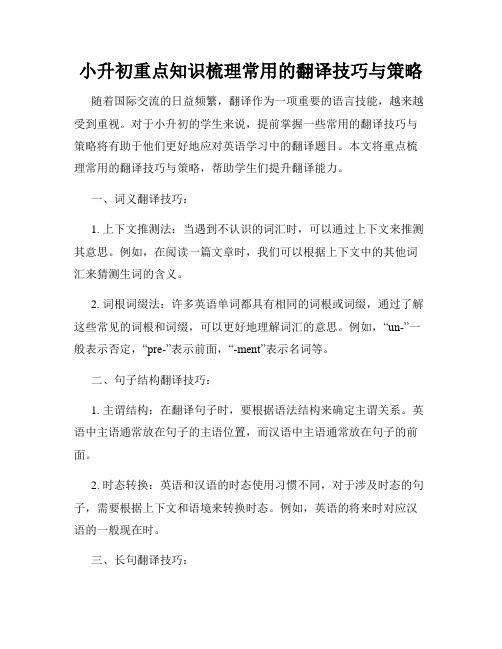 小升初重点知识梳理常用的翻译技巧与策略

随着国际交流的日益频繁，翻译作为一项重要的语言技能，越来越受到重视。对于小升初的学生来说，提前掌握一些常用的翻译技巧与策略将有助于他们更好地应对英语学习中的翻译题目。本文将重点梳理常用的翻译技巧与策略，帮助学生们提升翻译能力。

一、词义翻译技巧：

1. 上下文推测法：当遇到不认识的词汇时，可以通过上下文来推测其意思。例如，在阅读一篇文章时，我们可以根据上下文中的其他词汇来猜测生词的含义。

2. 词根词缀法：许多英语单词都具有相同的词根或词缀，通过了解这些常见的词根和词缀，可以更好地理解词汇的意思。例如，“un-”一般表示否定，“pre-”表示前面，“-ment”表示名词等。

二、句子结构翻译技巧：

1. 主谓结构：在翻译句子时，要根据语法结构来确定主谓关系。英语中主语通常放在句子的主语位置，而汉语中主语通常放在句子的前面。

2. 时态转换：英语和汉语的时态使用习惯不同，对于涉及时态的句子，需要根据上下文和语境来转换时态。例如，英语的将来时对应汉语的一般现在时。

三、长句翻译技巧：